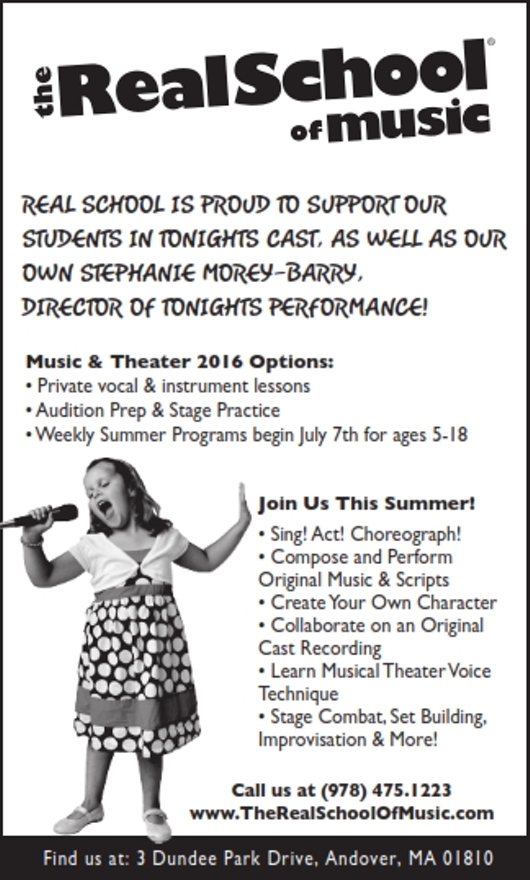 the RealSchool® of music

REAL SCHOOL IS PROUD TO SUPPORT OUR STUDENTS IN TONIGHTS CAST, AS WELL AS OUR OWN STEPHANIE MOREY-BARRY, DIRECTOR OF TONIGHTS PERFORMANCE!

Music & Theater 2016 Options:
• Private vocal & instrument lessons
• Audition Prep & Stage Practice
• Weekly Summer Programs begin July 7th for ages 5-18

Join Us This Summer!
• Sing! Act! Choreograph!
• Compose and Perform Original Music & Scripts
• Create Your Own Character
• Collaborate on an Original Cast Recording
• Learn Musical Theater Voice Technique
• Stage Combat, Set Building, Improvisation & More!

Call us at (978) 475.1223
www.TheRealSchoolOfMusic.com

Find us at: 3 Dundee Park Drive, Andover, MA 01810